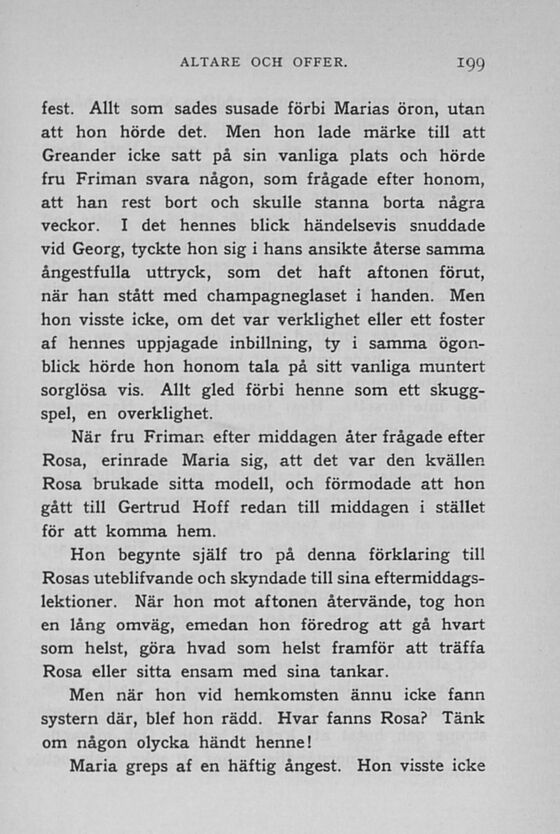 ALTARE OCH OFFER. 199

fest. Allt som sades susade förbi Marias öron, utan att hon hörde det. Men hon lade märke till att Greander icke satt på sin vanliga plats och hörde fru Friman svara någon, som frågade efter honom, att han rest bort och skulle stanna borta några veckor. I det hennes blick händelsevis snuddade vid Georg, tyckte hon sig i hans ansikte återse samma ångestfulla uttryck, som det haft aftonen förut, när han stått med champagneglaset i handen. Men hon visste icke, om det var verklighet eller ett foster af hennes uppjagade inbillning, ty i samma ögonblick hörde hon honom tala på sitt vanliga muntert sorglösa vis. Allt gled förbi henne som ett skuggspel, en overklighet.

När fru Friman efter middagen åter frågade efter Rosa, erinrade Maria sig, att det var den kvällen Rosa brukade sitta modell, och förmodade att hon gått till Gertrud Hoff redan till middagen i stället för att komma hem.

Hon begynte själf tro på denna förklaring till Rosas uteblifvande och skyndade till sina eftermiddagslektioner. När hon mot aftonen återvände, tog hon en lång omväg, emedan hon föredrog att gå hvart som helst, göra hvad som helst framför att träffa Rosa eller sitta ensam med sina tankar.

Men när hon vid hemkomsten ännu icke fann systern där, blef hon rädd. Hvar fanns Rosa? Tänk om någon olycka händt henne!

Maria greps af en häftig ångest. Hon visste icke